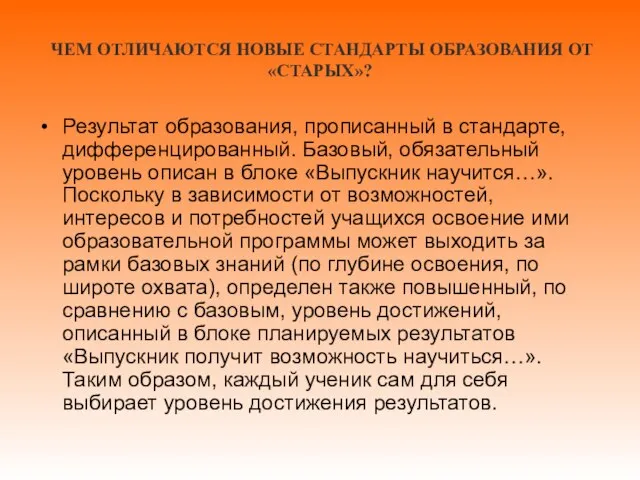 ЧЕМ ОТЛИЧАЮТСЯ НОВЫЕ СТАНДАРТЫ ОБРАЗОВАНИЯ ОТ «СТАРЫХ»?

• Результат образования, прописанный в стандарте, дифференцированный. Базовый, обязательный уровень описан в блоке «Выпускник научится…». Поскольку в зависимости от возможностей, интересов и потребностей учащихся освоение ими образовательной программы может выходить за рамки базовых знаний (по глубине освоения, по широте охвата), определен также повышенный, по сравнению с базовым, уровень достижений, описанный в блоке планируемых результатов «Выпускник получит возможность научиться…». Таким образом, каждый ученик сам для себя выбирает уровень достижения результатов.